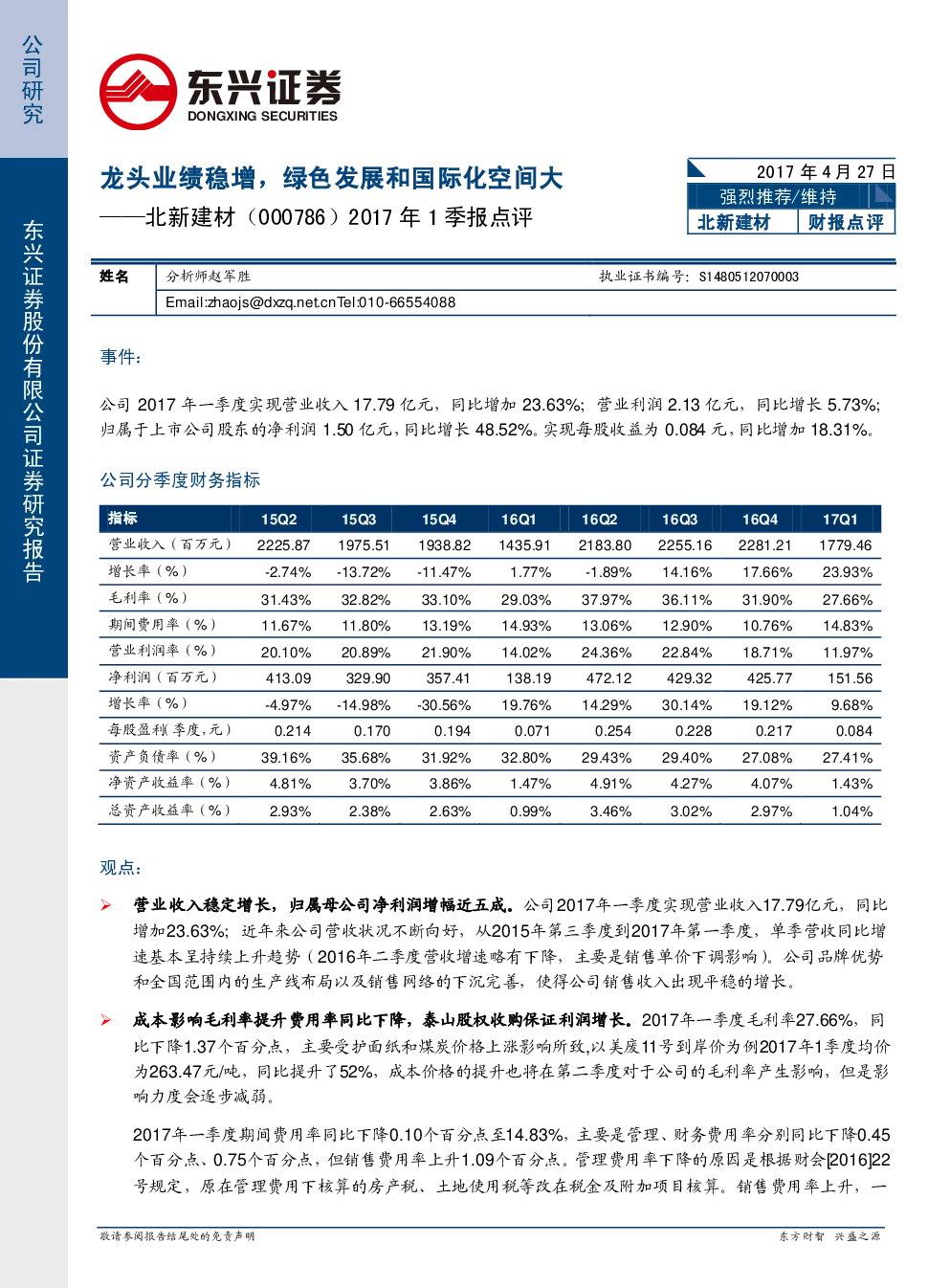 公司研究

东兴证券股份有限公司证券研究报告

东兴证券
DONGXING SECURITIES

龙头业绩稳增，绿色发展和国际化空间大
——北新建材（000786）2017 年 1 季报点评

2017 年 4 月 27 日
强烈推荐/维持
北新建材 财报点评

| 姓名 | 分析师赵军胜 | 执业证书编号：S1480512070003 |
|---|---|---|
| | Email:zhaojs@dxzq.net.cnTel:010-66554088 | |

事件：

公司 2017 年一季度实现营业收入 17.79 亿元，同比增加 23.63%；营业利润 2.13 亿元，同比增长 5.73%；归属于上市公司股东的净利润 1.50 亿元，同比增长 48.52%。实现每股收益为 0.084 元，同比增加 18.31%。

公司分季度财务指标

| 指标 | 15Q2 | 15Q3 | 15Q4 | 16Q1 | 16Q2 | 16Q3 | 16Q4 | 17Q1 |
|---|---|---|---|---|---|---|---|---|
| 营业收入（百万元） | 2225.87 | 1975.51 | 1938.82 | 1435.91 | 2183.80 | 2255.16 | 2281.21 | 1779.46 |
| 增长率（%） | -2.74% | -13.72% | -11.47% | 1.77% | -1.89% | 14.16% | 17.66% | 23.93% |
| 毛利率（%） | 31.43% | 32.82% | 33.10% | 29.03% | 37.97% | 36.11% | 31.90% | 27.66% |
| 期间费用率（%） | 11.67% | 11.80% | 13.19% | 14.93% | 13.06% | 12.90% | 10.76% | 14.83% |
| 营业利润率（%） | 20.10% | 20.89% | 21.90% | 14.02% | 24.36% | 22.84% | 18.71% | 11.97% |
| 净利润（百万元） | 413.09 | 329.90 | 357.41 | 138.19 | 472.12 | 429.32 | 425.77 | 151.56 |
| 增长率（%） | -4.97% | -14.98% | -30.56% | 19.76% | 14.29% | 30.14% | 19.12% | 9.68% |
| 每股盈利（季度，元） | 0.214 | 0.170 | 0.194 | 0.071 | 0.254 | 0.228 | 0.217 | 0.084 |
| 资产负债率（%） | 39.16% | 35.68% | 31.92% | 32.80% | 29.43% | 29.40% | 27.08% | 27.41% |
| 净资产收益率（%） | 4.81% | 3.70% | 3.86% | 1.47% | 4.91% | 4.27% | 4.07% | 1.43% |
| 总资产收益率（%） | 2.93% | 2.38% | 2.63% | 0.99% | 3.46% | 3.02% | 2.97% | 1.04% |

观点：

➢ 营业收入稳定增长，归属母公司净利润增幅近五成。公司2017年一季度实现营业收入17.79亿元，同比增加23.63%；近年来公司营收状况不断向好，从2015年第三季度到2017年第一季度，单季营收同比增速基本呈持续上升趋势（2016年二季度营收增速略有下降，主要是销售单价下调影响）。公司品牌优势和全国范围内的生产线布局以及销售网络的下沉完善，使得公司销售收入出现平稳的增长。

➢ 成本影响毛利率提升费用率同比下降，泰山股权收购保证利润增长。2017年一季度毛利率27.66%，同比下降1.37个百分点，主要受护面纸和煤炭价格上涨影响所致,以美废11号到岸价为例2017年1季度均价为263.47元/吨，同比提升了52%，成本价格的提升也将在第二季度对于公司的毛利率产生影响，但是影响力度会逐步减弱。

2017年一季度期间费用率同比下降0.10个百分点至14.83%，主要是管理、财务费用率分别同比下降0.45个百分点、0.75个百分点，但销售费用率上升1.09个百分点。管理费用率下降的原因是根据财会[2016]22号规定，原在管理费用下核算的房产税、土地使用税等改在税金及附加项目核算。销售费用率上升，一

敬请参阅报告结尾处的免责声明 东方财智 兴盛之源